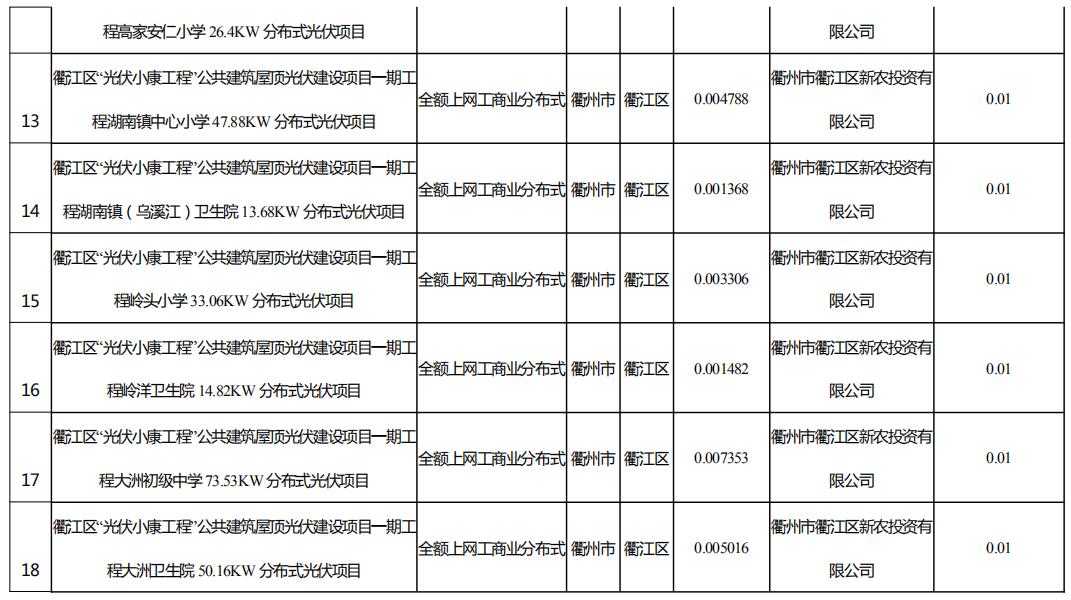 |  | 程高家安仁小学26.4KW分布式光伏项目 |  |  |  |  | 限公司 |  |
|---|---|---|---|---|---|---|---|
| 13 | 衢江区“光伏小康工程”公共建筑屋顶光伏建设项目一期工程湖南镇中心小学47.88KW分布式光伏项目 | 全额上网工商业分布式 | 衢州市 | 衢江区 | 0.004788 | 衢州市衢江区新农投资有限公司 | 0.01 |
| 14 | 衢江区“光伏小康工程”公共建筑屋顶光伏建设项目一期工程湖南镇（乌溪江）卫生院13.68KW分布式光伏项目 | 全额上网工商业分布式 | 衢州市 | 衢江区 | 0.001368 | 衢州市衢江区新农投资有限公司 | 0.01 |
| 15 | 衢江区“光伏小康工程”公共建筑屋顶光伏建设项目一期工程岭头小学33.06KW分布式光伏项目 | 全额上网工商业分布式 | 衢州市 | 衢江区 | 0.003306 | 衢州市衢江区新农投资有限公司 | 0.01 |
| 16 | 衢江区“光伏小康工程”公共建筑屋顶光伏建设项目一期工程岭洋卫生院14.82KW分布式光伏项目 | 全额上网工商业分布式 | 衢州市 | 衢江区 | 0.001482 | 衢州市衢江区新农投资有限公司 | 0.01 |
| 17 | 衢江区“光伏小康工程”公共建筑屋顶光伏建设项目一期工程大洲初级中学73.53KW分布式光伏项目 | 全额上网工商业分布式 | 衢州市 | 衢江区 | 0.007353 | 衢州市衢江区新农投资有限公司 | 0.01 |
| 18 | 衢江区“光伏小康工程”公共建筑屋顶光伏建设项目一期工程大洲卫生院50.16KW分布式光伏项目 | 全额上网工商业分布式 | 衢州市 | 衢江区 | 0.005016 | 衢州市衢江区新农投资有限公司 | 0.01 |